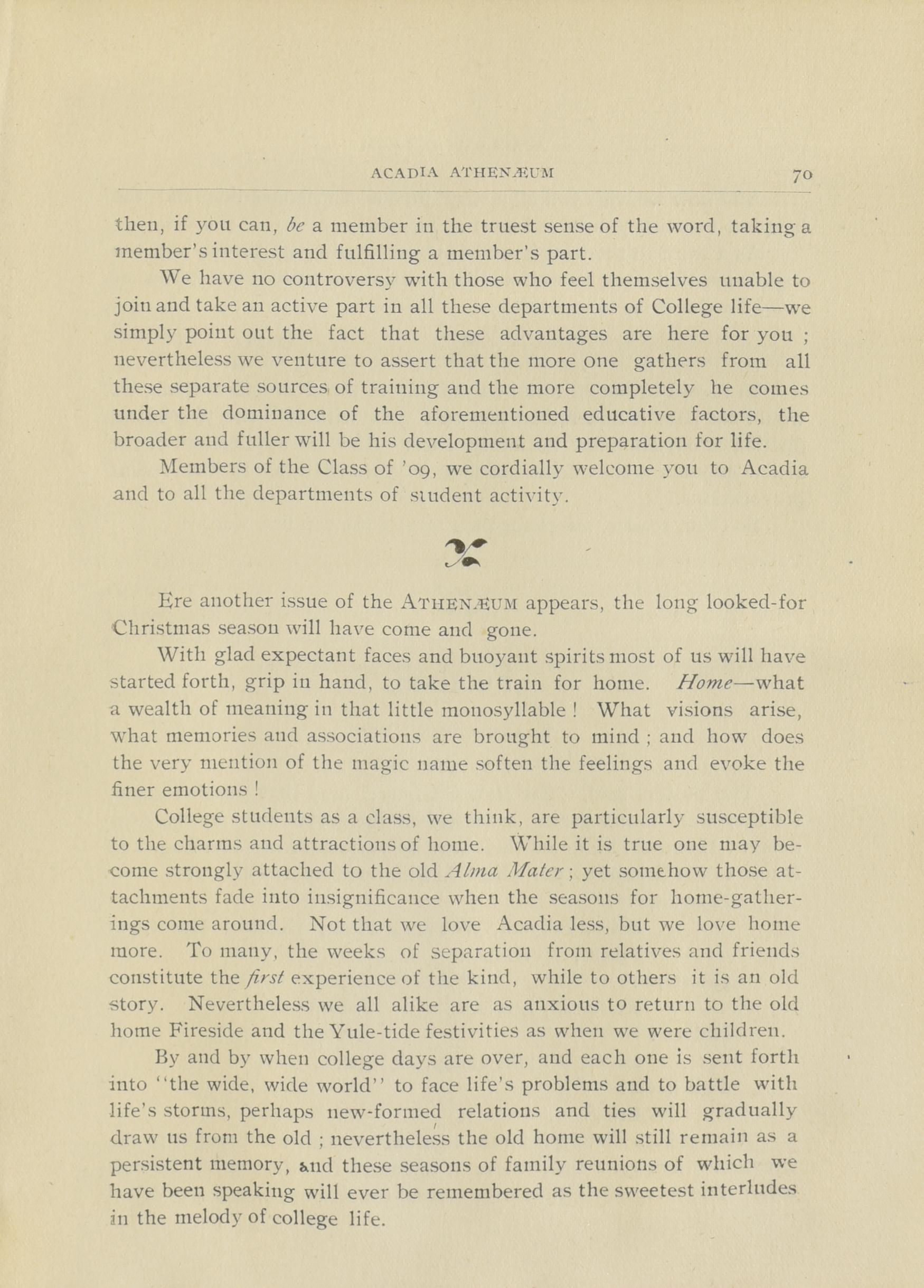 ACADIA ATHENÆUM 70

then, if you can, be a member in the truest sense of the word, taking a member's interest and fulfilling a member's part.

We have no controversy with those who feel themselves unable to join and take an active part in all these departments of College life—we simply point out the fact that these advantages are here for you ; nevertheless we venture to assert that the more one gathers from all these separate sources of training and the more completely he comes under the dominance of the aforementioned educative factors, the broader and fuller will be his development and preparation for life.

Members of the Class of '09, we cordially welcome you to Acadia and to all the departments of student activity.

Ere another issue of the ATHENÆUM appears, the long looked-for Christmas season will have come and gone.

With glad expectant faces and buoyant spirits most of us will have started forth, grip in hand, to take the train for home. Home—what a wealth of meaning in that little monosyllable ! What visions arise, what memories and associations are brought to mind ; and how does the very mention of the magic name soften the feelings and evoke the finer emotions !

College students as a class, we think, are particularly susceptible to the charms and attractions of home. While it is true one may become strongly attached to the old Alma Mater ; yet somehow those attachments fade into insignificance when the seasons for home-gatherings come around. Not that we love Acadia less, but we love home more. To many, the weeks of separation from relatives and friends constitute the first experience of the kind, while to others it is an old story. Nevertheless we all alike are as anxious to return to the old home Fireside and the Yule-tide festivities as when we were children.

By and by when college days are over, and each one is sent forth into "the wide, wide world" to face life's problems and to battle with life's storms, perhaps new-formed relations and ties will gradually draw us from the old ; nevertheless the old home will still remain as a persistent memory, and these seasons of family reunions of which we have been speaking will ever be remembered as the sweetest interludes in the melody of college life.